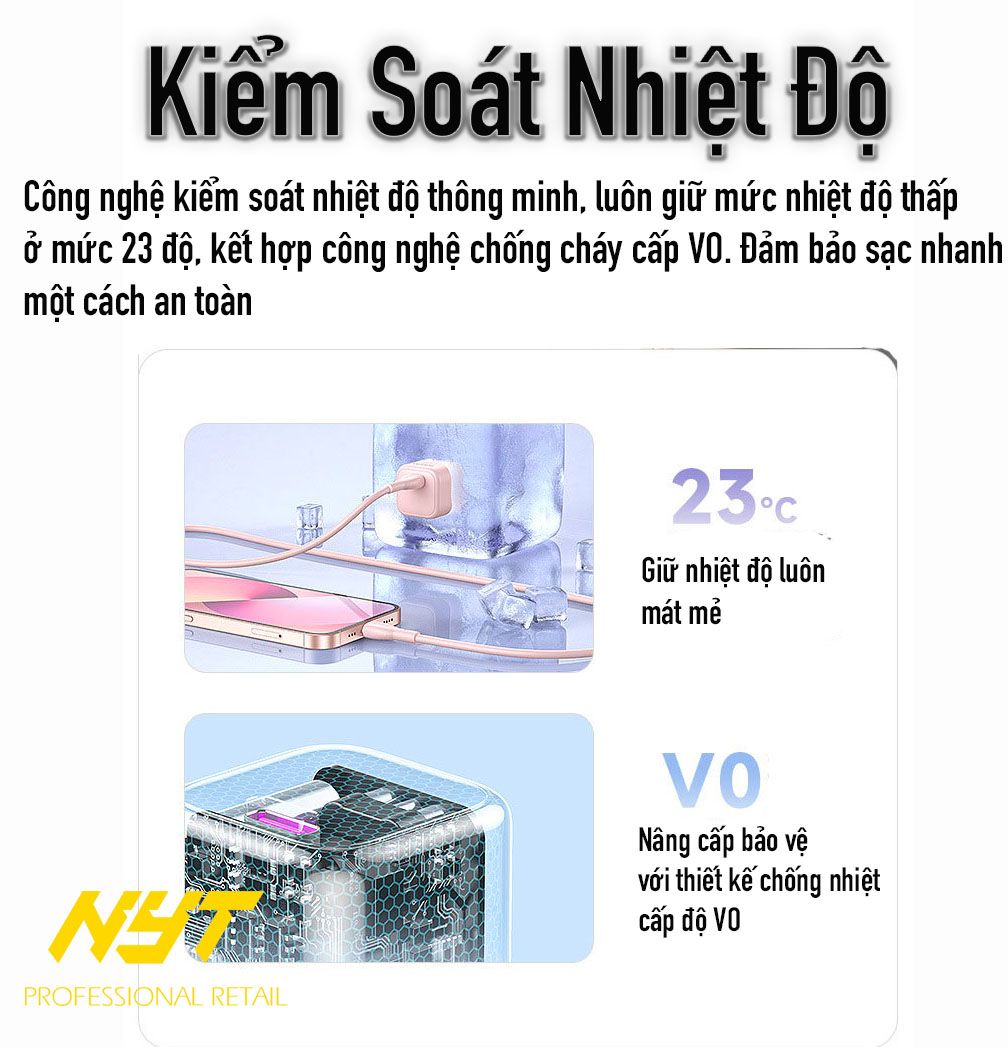 Kiểm Soát Nhiệt Độ

Công nghệ kiểm soát nhiệt độ thông minh, luôn giữ mức nhiệt độ thấp ở mức 23 độ, kết hợp công nghệ chống cháy cấp V0. Đảm bảo sạc nhanh một cách an toàn

23°C

Giữ nhiệt độ luôn mát mẻ

V0

Nâng cấp bảo vệ với thiết kế chống nhiệt cấp độ V0

NYT
PROFESSIONAL RETAIL